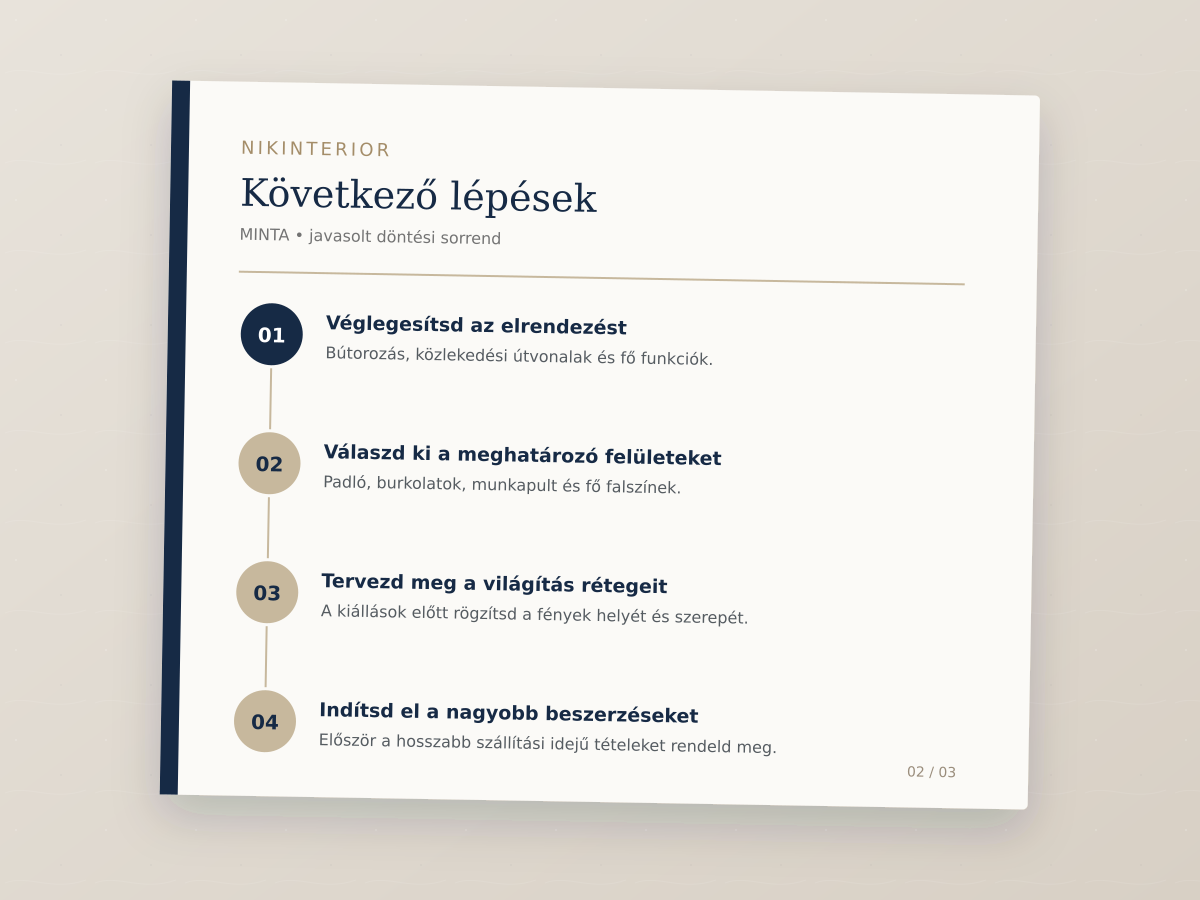 NIKINTERIOR

Következő lépések

MINTA • javasolt döntési sorrend

01

Véglegesítsd az elrendezést

Bútorozás, közlekedési útvonalak és fő funkciók.

02

Válaszd ki a meghatározó felületeket

Padló, burkolatok, munkapult és fő falszínek.

03

Tervezd meg a világítás rétegeit

A kiállások előtt rögzítsd a fények helyét és szerepét.

04

Indítsd el a nagyobb beszerzéseket

Először a hosszabb szállítási idejű tételeket rendeld meg.

02 / 03